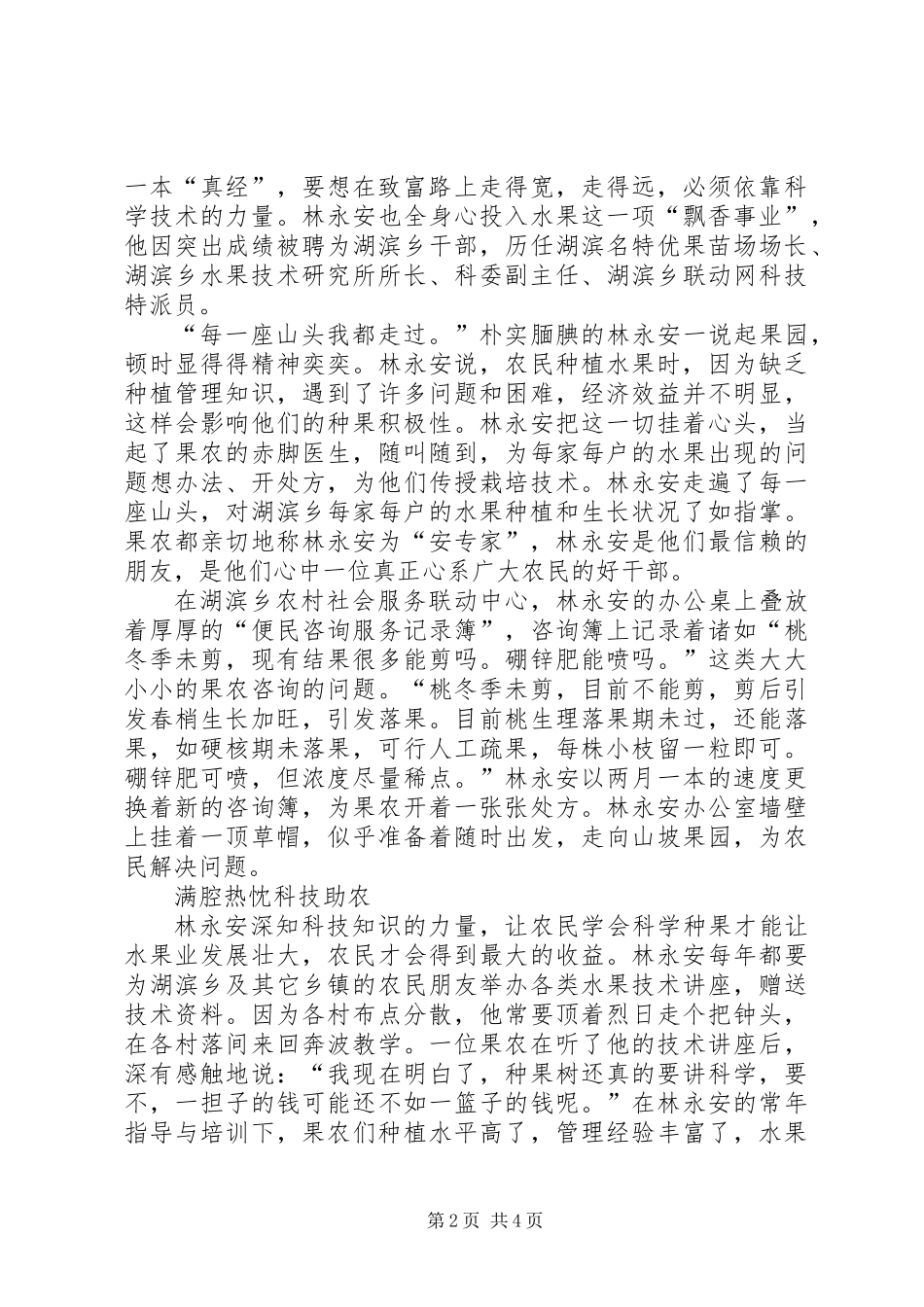 一本“真经”，要想在致富路上走得宽，走得远，必须依靠科学技术的力量。林永安也全身心投入水果这一项“飘香事业”，他因突出成绩被聘为湖滨乡干部，历任湖滨名特优果苗场场长、湖滨乡水果技术研究所所长、科委副主任、湖滨乡联动网科技特派员。

“每一座山头我都走过。”朴实腼腆的林永安一说起果园，顿时显得得精神奕奕。林永安说，农民种植水果时，因为缺乏种植管理知识，遇到了许多问题和困难，经济效益并不明显，这样会影响他们的种果积极性。林永安把这一切挂着心头，当起了果农的赤脚医生，随叫随到，为每家每户的水果出现的问题想办法、开处方，为他们传授栽培技术。林永安走遍了每一座山头，对湖滨乡每家每户的水果种植和生长状况了如指掌。果农都亲切地称林永安为“安专家”，林永安是他们最信赖的朋友，是他们心中一位真正心系广大农民的好干部。

在湖滨乡农村社会服务联动中心，林永安的办公桌上叠放着厚厚的“便民咨询服务记录簿”，咨询簿上记录着诸如“桃冬季未剪，现有结果很多能剪吗。硼锌肥能喷吗。”这类大大小小的果农咨询的问题。“桃冬季未剪，目前不能剪，剪后引发春梢生长加旺，引发落果。目前桃生理落果期未过，还能落果，如硬核期未落果，可行人工疏果，每株小枝留一粒即可。硼锌肥可喷，但浓度尽量稀点。”林永安以两月一本的速度更换着新的咨询簿，为果农开着一张张处方。林永安办公室墙壁上挂着一顶草帽，似乎准备着随时出发，走向山坡果园，为农民解决问题。

满腔热忱科技助农

林永安深知科技知识的力量，让农民学会科学种果才能让水果业发展壮大，农民才会得到最大的收益。林永安每年都要为湖滨乡及其它乡镇的农民朋友举办各类水果技术讲座，赠送技术资料。因为各村布点分散，他常要顶着烈日走个把钟头，在各村落间来回奔波教学。一位果农在听了他的技术讲座后，深有感触地说：“我现在明白了，种果树还真的要讲科学，要不，一担子的钱可能还不如一篮子的钱呢。”在林永安的常年指导与培训下，果农们种植水平高了，管理经验丰富了，水果

第2页 共4页